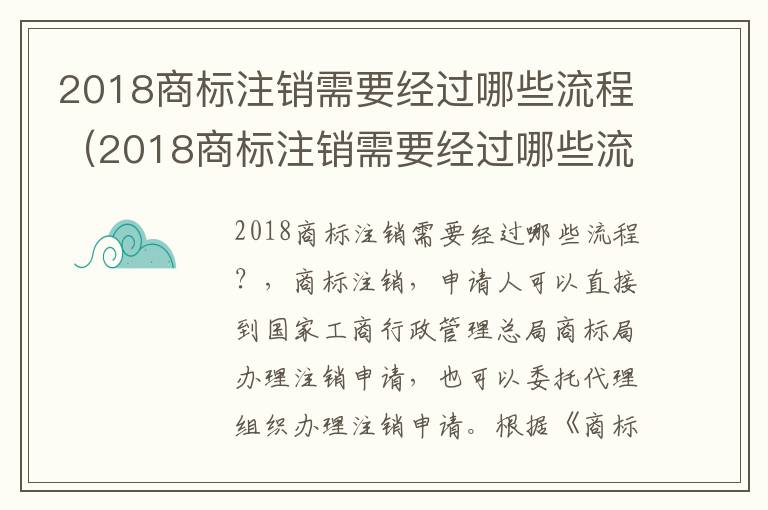 2018商标注销需要经过哪些流程（2018商标注销需要经过哪些流

2018商标注销需要经过哪些流程？，商标注销，申请人可以直接到国家工商行政管理总局商标局办理注销申请，也可以委托代理组织办理注销申请。根据《商标